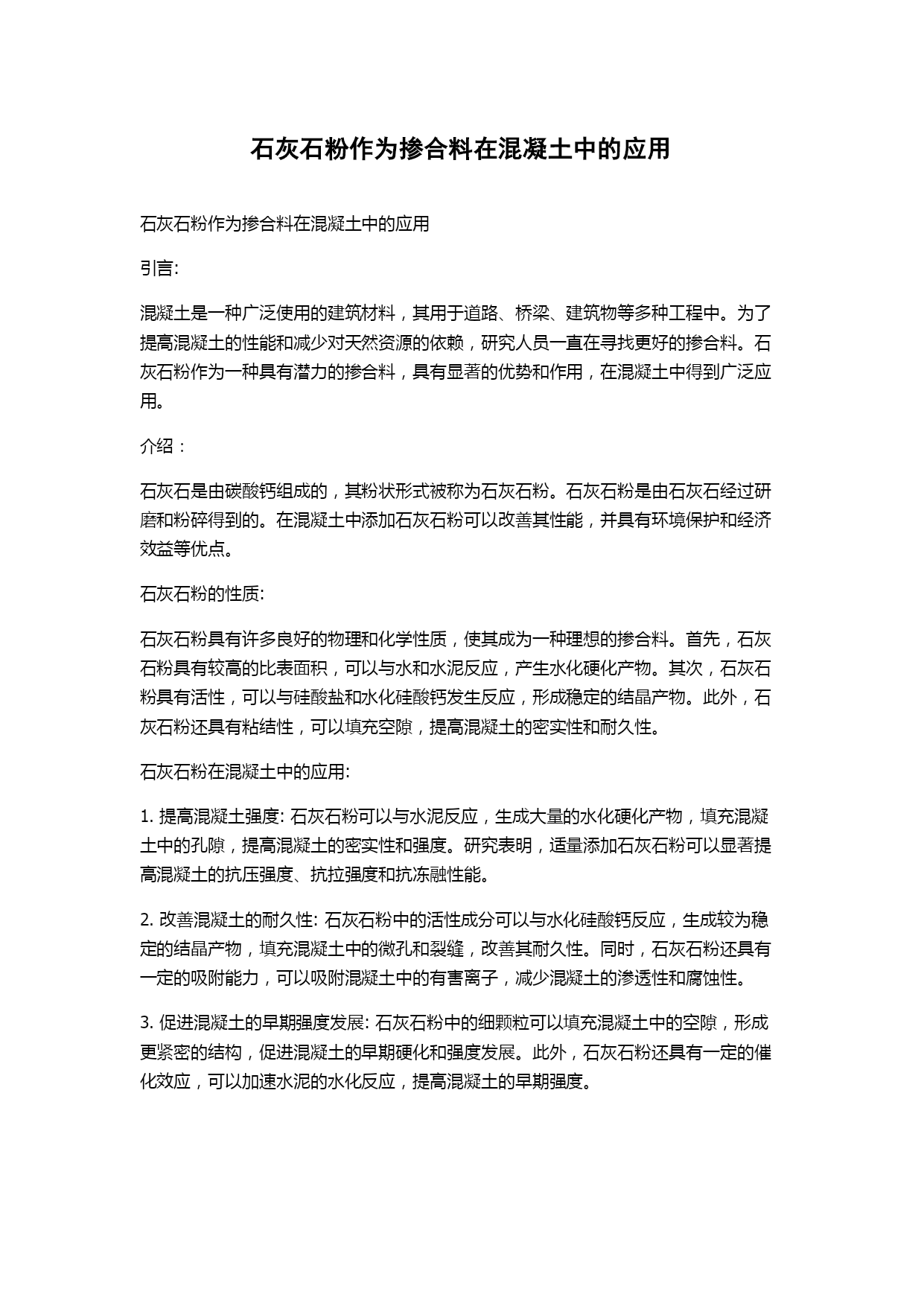 石灰石粉作为掺合料在混凝土中的应用

石灰石粉作为掺合料在混凝土中的应用

引言:

混凝土是一种广泛使用的建筑材料，其用于道路、桥梁、建筑物等多种工程中。为了提高混凝土的性能和减少对天然资源的依赖，研究人员一直在寻找更好的掺合料。石灰石粉作为一种具有潜力的掺合料，具有显著的优势和作用，在混凝土中得到广泛应用。

介绍：

石灰石是由碳酸钙组成的，其粉状形式被称为石灰石粉。石灰石粉是由石灰石经过研磨和粉碎得到的。在混凝土中添加石灰石粉可以改善其性能，并具有环境保护和经济效益等优点。

石灰石粉的性质:

石灰石粉具有许多良好的物理和化学性质，使其成为一种理想的掺合料。首先，石灰石粉具有较高的比表面积，可以与水和水泥反应，产生水化硬化产物。其次，石灰石粉具有活性，可以与硅酸盐和水化硅酸钙发生反应，形成稳定的结晶产物。此外，石灰石粉还具有粘结性，可以填充空隙，提高混凝土的密实性和耐久性。

石灰石粉在混凝土中的应用:

1. 提高混凝土强度: 石灰石粉可以与水泥反应，生成大量的水化硬化产物，填充混凝土中的孔隙，提高混凝土的密实性和强度。研究表明，适量添加石灰石粉可以显著提高混凝土的抗压强度、抗拉强度和抗冻融性能。

2. 改善混凝土的耐久性: 石灰石粉中的活性成分可以与水化硅酸钙反应，生成较为稳定的结晶产物，填充混凝土中的微孔和裂缝，改善其耐久性。同时，石灰石粉还具有一定的吸附能力，可以吸附混凝土中的有害离子，减少混凝土的渗透性和腐蚀性。

3. 促进混凝土的早期强度发展: 石灰石粉中的细颗粒可以填充混凝土中的空隙，形成更紧密的结构，促进混凝土的早期硬化和强度发展。此外，石灰石粉还具有一定的催化效应，可以加速水泥的水化反应，提高混凝土的早期强度。